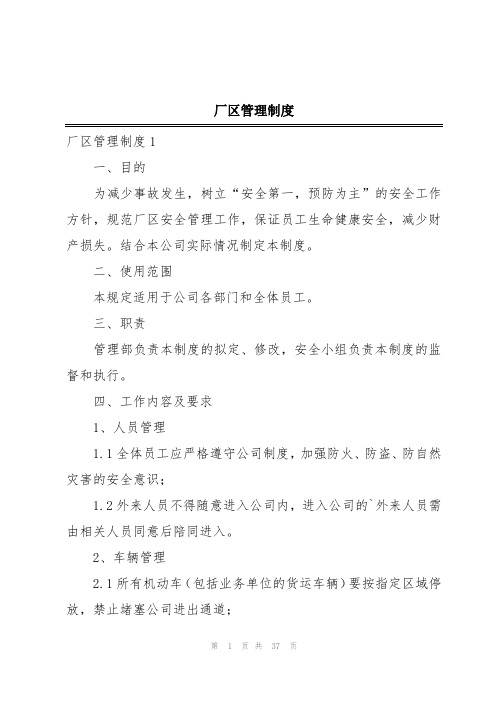 厂区管理制度

厂区管理制度1

一、目的

为减少事故发生，树立“安全第一，预防为主”的安全工作方针，规范厂区安全管理工作，保证员工生命健康安全，减少财产损失。结合本公司实际情况制定本制度。

二、使用范围

本规定适用于公司各部门和全体员工。

三、职责

管理部负责本制度的拟定、修改，安全小组负责本制度的监督和执行。

四、工作内容及要求

1、人员管理

1.1全体员工应严格遵守公司制度，加强防火、防盗、防自然灾害的安全意识；

1.2外来人员不得随意进入公司内，进入公司的`外来人员需由相关人员同意后陪同进入。

2、车辆管理

2.1所有机动车（包括业务单位的货运车辆）要按指定区域停放，禁止堵塞公司进出通道；

第 1 页 共 37 页